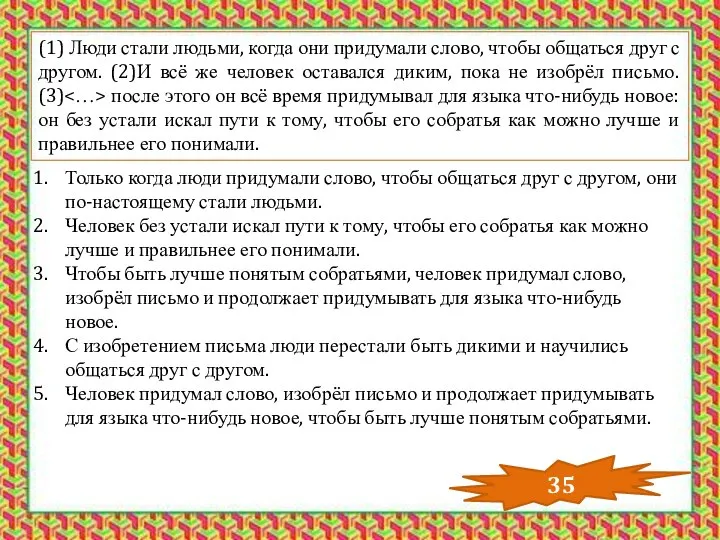 (1) Люди стали людьми, когда они придумали слово, чтобы общаться друг с другом. (2)И всё же человек оставался диким, пока не изобрёл письмо. (3)<…> после этого он всё время придумывал для языка что-нибудь новое: он без устали искал пути к тому, чтобы его собратья как можно лучше и правильнее его понимали.

1. Только когда люди придумали слово, чтобы общаться друг с другом, они по-настоящему стали людьми.
2. Человек без устали искал пути к тому, чтобы его собратья как можно лучше и правильнее его понимали.
3. Чтобы быть лучше понятым собратьями, человек придумал слово, изобрёл письмо и продолжает придумывать для языка что-нибудь новое.
4. С изобретением письма люди перестали быть дикими и научились общаться друг с другом.
5. Человек придумал слово, изобрёл письмо и продолжает придумывать для языка что-нибудь новое, чтобы быть лучше понятым собратьями.

35